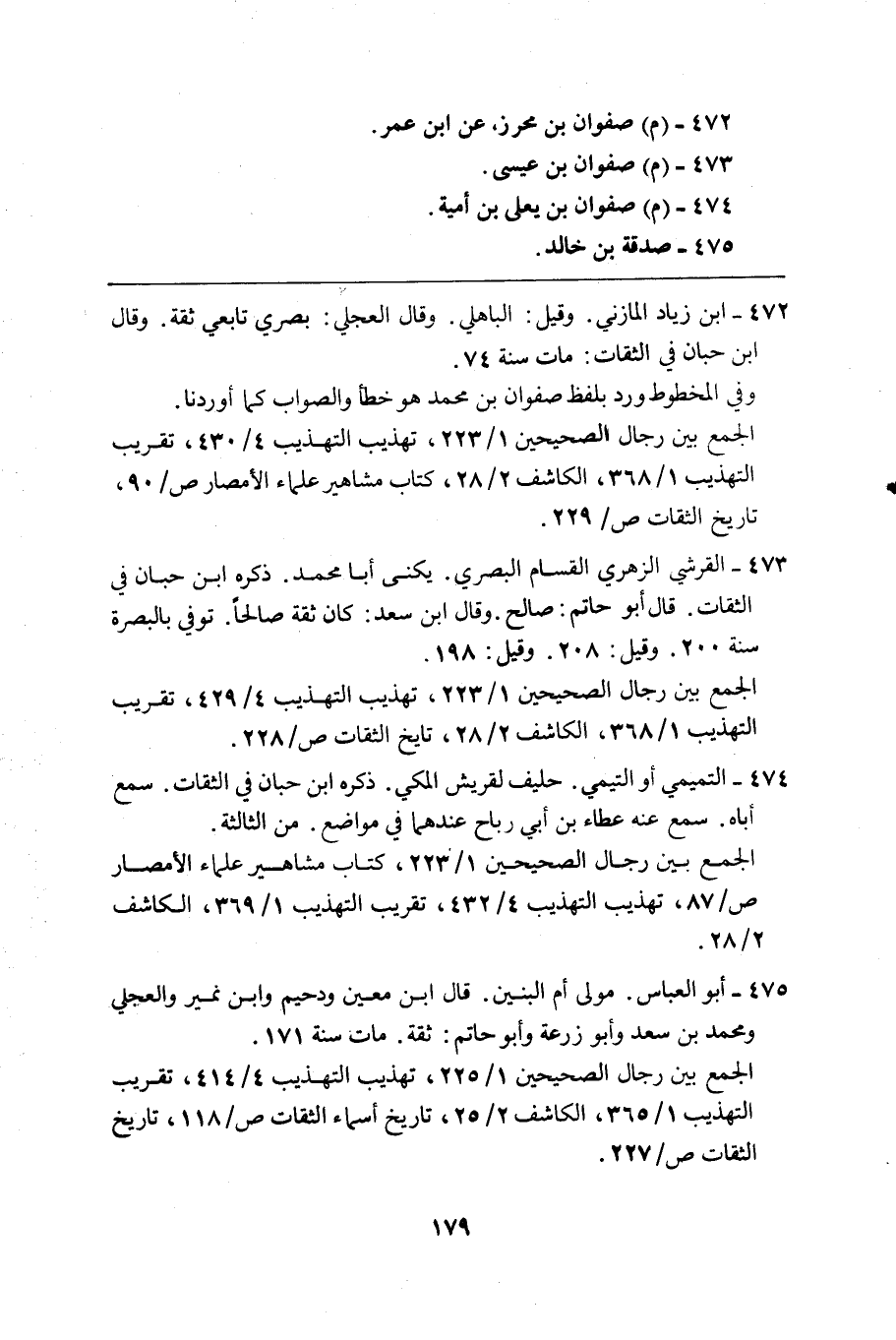 ٤٧٢ - (م) صفوان بن محرز، عن ابن عمر.
٤٧٣ - (م) صفوان بن عيسى.
٤٧٤ - (م) صفوان بن يعلى بن أمية.
٤٧٥ - صدقة بن خالد.

٤٧٢ - ابن زياد المازني. وقيل: الباهلي. وقال العجلي: بصري تابعي ثقة. وقال ابن حبان في الثقات: مات سنة ٧٤.
وفي المخطوط ورد بلفظ صفوان بن محمد هو خطأ والصواب كما أوردنا.
الجمع بين رجال الصحيحين ١/ ٢٢٣، تهذيب التهذيب ٤/ ٤٣٠، تقريب التهذيب ١/ ٣٦٨، الكاشف ٢/ ٢٨، كتاب مشاهير علماء الأمصار ص/ ٩٠، تاريخ الثقات ص/ ٢٢٩.

٤٧٣ - القرشي الزهري القسام البصري. يكنى أبا محمد. ذكره ابن حبان في الثقات. قال أبو حاتم: صالح. وقال ابن سعد: كان ثقة صالحاً. توفي بالبصرة سنة ٢٠٠. وقيل: ٢٠٨. وقيل: ١٩٨.
الجمع بين رجال الصحيحين ١/ ٢٢٣، تهذيب التهذيب ٤/ ٤٢٩، تقريب التهذيب ١/ ٣٦٨، الكاشف ٢/ ٢٨، تايخ الثقات ص/ ٢٢٨.

٤٧٤ - التميمي أو التيمي. حليف لقريش المكي. ذكره ابن حبان في الثقات. سمع أباه. سمع عنه عطاء بن أبي رباح عندهما في مواضع. من الثالثة.
الجمع بين رجال الصحيحين ١/ ٢٢٣، كتاب مشاهير علماء الأمصار ص/ ٨٧، تهذيب التهذيب ٤/ ٤٣٢، تقريب التهذيب ١/ ٣٦٩، الكاشف ٢/ ٢٨.

٤٧٥ - أبو العباس. مولى أم البنين. قال ابن معين ودحيم وابن نمير والعجلي ومحمد بن سعد وأبو زرعة وأبو حاتم: ثقة. مات سنة ١٧١.
الجمع بين رجال الصحيحين ١/ ٢٢٥، تهذيب التهذيب ٤/ ٤١٤، تقريب التهذيب ١/ ٣٦٥، الكاشف ٢/ ٢٥، تاريخ أسماء الثقات ص/ ١١٨، تاريخ الثقات ص/ ٢٢٧.

١٧٩